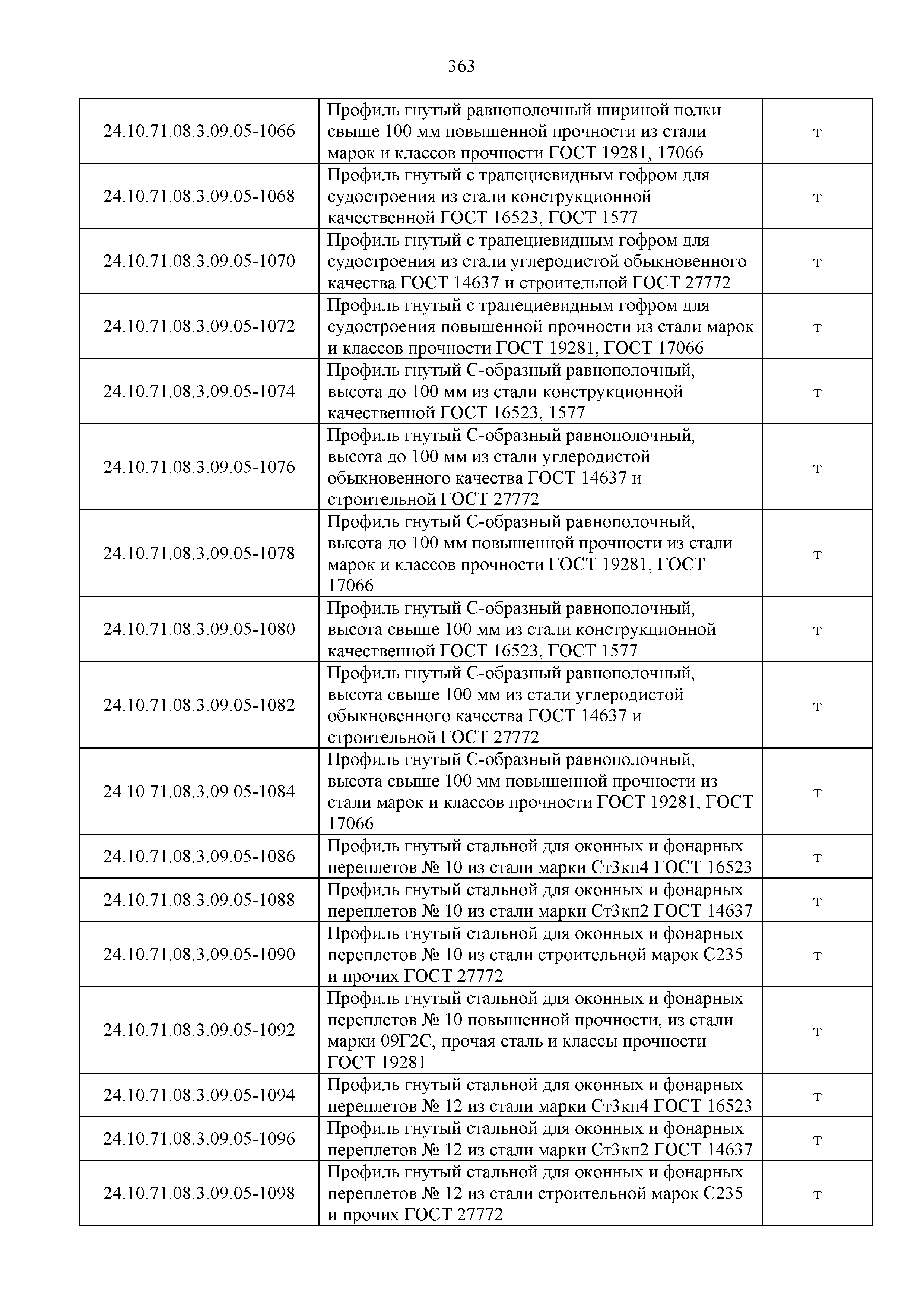 363

| | | |
|---|---|---|
| 24.10.71.08.3.09.05-1066 | Профиль гнутый равнополочный шириной полки свыше 100 мм повышенной прочности из стали марок и классов прочности ГОСТ 19281, 17066 | т |
| 24.10.71.08.3.09.05-1068 | Профиль гнутый с трапециевидным гофром для судостроения из стали конструкционной качественной ГОСТ 16523, ГОСТ 1577 | т |
| 24.10.71.08.3.09.05-1070 | Профиль гнутый с трапециевидным гофром для судостроения из стали углеродистой обыкновенного качества ГОСТ 14637 и строительной ГОСТ 27772 | т |
| 24.10.71.08.3.09.05-1072 | Профиль гнутый с трапециевидным гофром для судостроения повышенной прочности из стали марок и классов прочности ГОСТ 19281, ГОСТ 17066 | т |
| 24.10.71.08.3.09.05-1074 | Профиль гнутый С-образный равнополочный, высота до 100 мм из стали конструкционной качественной ГОСТ 16523, 1577 | т |
| 24.10.71.08.3.09.05-1076 | Профиль гнутый С-образный равнополочный, высота до 100 мм из стали углеродистой обыкновенного качества ГОСТ 14637 и строительной ГОСТ 27772 | т |
| 24.10.71.08.3.09.05-1078 | Профиль гнутый С-образный равнополочный, высота до 100 мм повышенной прочности из стали марок и классов прочности ГОСТ 19281, ГОСТ 17066 | т |
| 24.10.71.08.3.09.05-1080 | Профиль гнутый С-образный равнополочный, высота свыше 100 мм из стали конструкционной качественной ГОСТ 16523, ГОСТ 1577 | т |
| 24.10.71.08.3.09.05-1082 | Профиль гнутый С-образный равнополочный, высота свыше 100 мм из стали углеродистой обыкновенного качества ГОСТ 14637 и строительной ГОСТ 27772 | т |
| 24.10.71.08.3.09.05-1084 | Профиль гнутый С-образный равнополочный, высота свыше 100 мм повышенной прочности из стали марок и классов прочности ГОСТ 19281, ГОСТ 17066 | т |
| 24.10.71.08.3.09.05-1086 | Профиль гнутый стальной для оконных и фонарных переплетов № 10 из стали марки Ст3кп4 ГОСТ 16523 | т |
| 24.10.71.08.3.09.05-1088 | Профиль гнутый стальной для оконных и фонарных переплетов № 10 из стали марки Ст3кп2 ГОСТ 14637 | т |
| 24.10.71.08.3.09.05-1090 | Профиль гнутый стальной для оконных и фонарных переплетов № 10 из стали строительной марок С235 и прочих ГОСТ 27772 | т |
| 24.10.71.08.3.09.05-1092 | Профиль гнутый стальной для оконных и фонарных переплетов № 10 повышенной прочности, из стали марки 09Г2С, прочая сталь и классы прочности ГОСТ 19281 | т |
| 24.10.71.08.3.09.05-1094 | Профиль гнутый стальной для оконных и фонарных переплетов № 12 из стали марки Ст3кп4 ГОСТ 16523 | т |
| 24.10.71.08.3.09.05-1096 | Профиль гнутый стальной для оконных и фонарных переплетов № 12 из стали марки Ст3кп2 ГОСТ 14637 | т |
| 24.10.71.08.3.09.05-1098 | Профиль гнутый стальной для оконных и фонарных переплетов № 12 из стали строительной марок С235 и прочих ГОСТ 27772 | т |